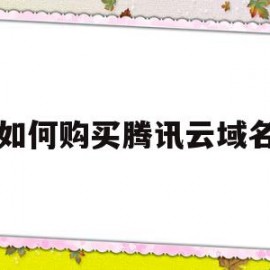 如何购买腾讯云域名